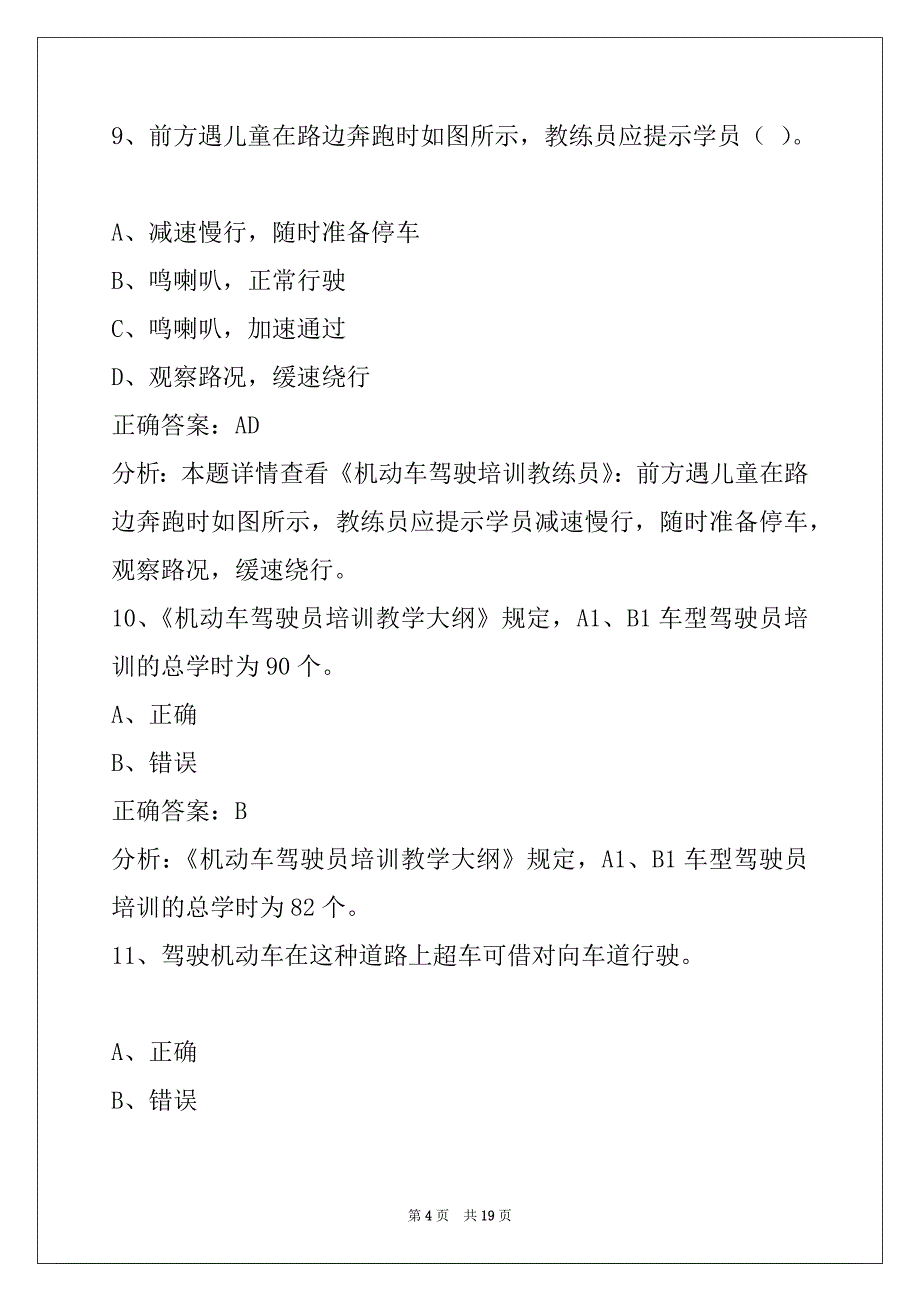 9、前方遇儿童在路边奔跑时如图所示，教练员应提示学员（ ）。

A、减速慢行，随时准备停车

B、鸣喇叭，正常行驶

C、鸣喇叭，加速通过

D、观察路况，缓速绕行

正确答案：AD

分析：本题详情查看《机动车驾驶培训教练员》：前方遇儿童在路边奔跑时如图所示，教练员应提示学员减速慢行，随时准备停车，观察路况，缓速绕行。

10、《机动车驾驶员培训教学大纲》规定，A1、B1 车型驾驶员培训的总学时为 90 个。

A、正确

B、错误

正确答案：B

分析：《机动车驾驶员培训教学大纲》规定，A1、B1 车型驾驶员培训的总学时为 82 个。

11、驾驶机动车在这种道路上超车可借对向车道行驶。

A、正确

B、错误

第 4 页 共 19 页